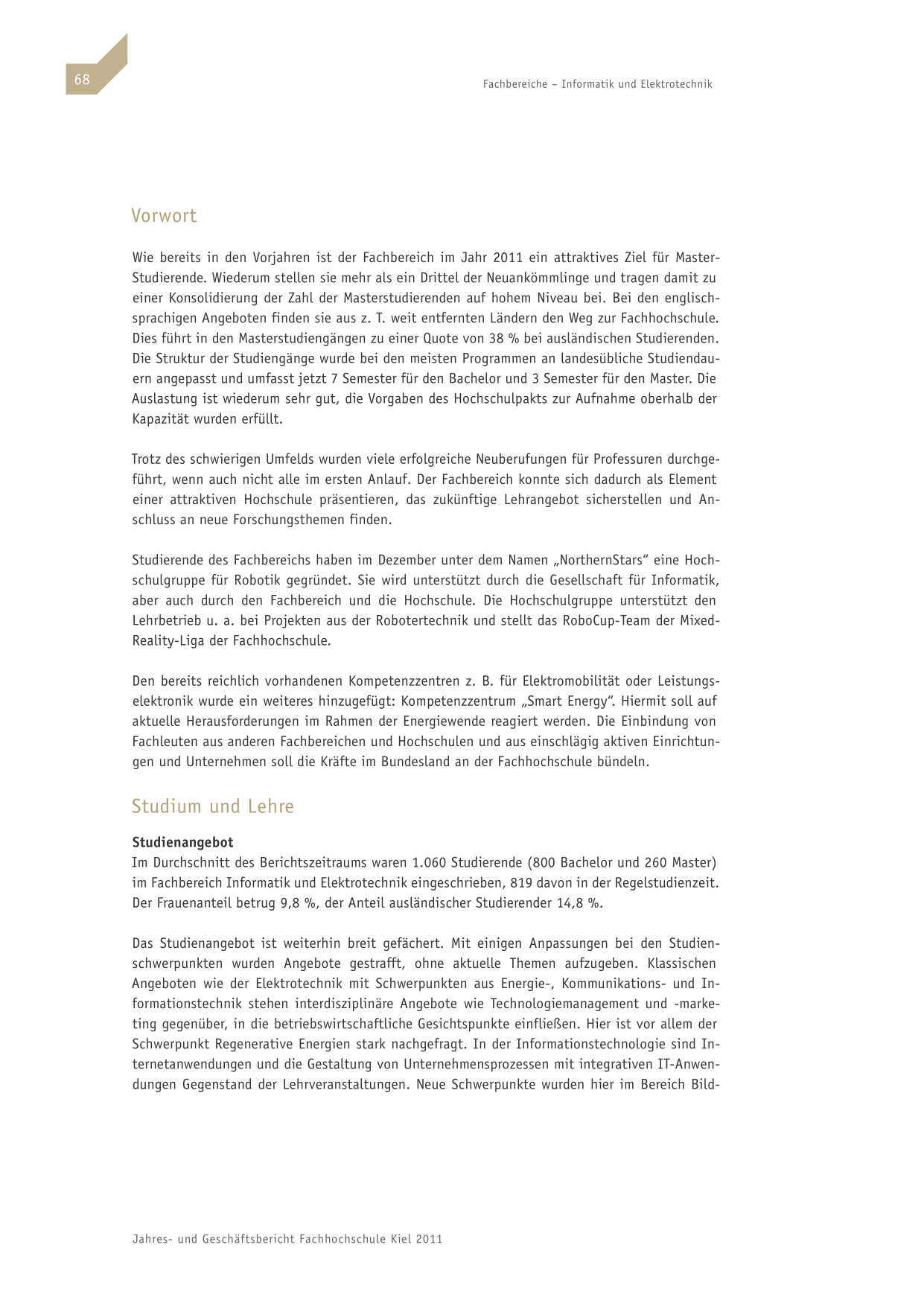 68

Fachbereiche – Informatik und Elektrotechnik

Vorwort

Wie bereits in den Vorjahren ist der Fachbereich im Jahr 2011 ein attraktives Ziel für Master-Studierende. Wiederum stellen sie mehr als ein Drittel der Neuankömmlinge und tragen damit zu einer Konsolidierung der Zahl der Masterstudierenden auf hohem Niveau bei. Bei den englischsprachigen Angeboten finden sie aus z. T. weit entfernten Ländern den Weg zur Fachhochschule. Dies führt in den Masterstudiengängen zu einer Quote von 38 % bei ausländischen Studierenden. Die Struktur der Studiengänge wurde bei den meisten Programmen an landesübliche Studiendauern angepasst und umfasst jetzt 7 Semester für den Bachelor und 3 Semester für den Master. Die Auslastung ist wiederum sehr gut, die Vorgaben des Hochschulpakts zur Aufnahme oberhalb der Kapazität wurden erfüllt.

Trotz des schwierigen Umfelds wurden viele erfolgreiche Neuberufungen für Professuren durchgeführt, wenn auch nicht alle im ersten Anlauf. Der Fachbereich konnte sich dadurch als Element einer attraktiven Hochschule präsentieren, das zukünftige Lehrangebot sicherstellen und Anschluss an neue Forschungsthemen finden.

Studierende des Fachbereichs haben im Dezember unter dem Namen „NorthernStars“ eine Hochschulgruppe für Robotik gegründet. Sie wird unterstützt durch die Gesellschaft für Informatik, aber auch durch den Fachbereich und die Hochschule. Die Hochschulgruppe unterstützt den Lehrbetrieb u. a. bei Projekten aus der Robotertechnik und stellt das RoboCup-Team der Mixed-Reality-Liga der Fachhochschule.

Den bereits reichlich vorhandenen Kompetenzzentren z. B. für Elektromobilität oder Leistungselektronik wurde ein weiteres hinzugefügt: Kompetenzzentrum „Smart Energy“. Hiermit soll auf aktuelle Herausforderungen im Rahmen der Energiewende reagiert werden. Die Einbindung von Fachleuten aus anderen Fachbereichen und Hochschulen und aus einschlägig aktiven Einrichtungen und Unternehmen soll die Kräfte im Bundesland an der Fachhochschule bündeln.

Studium und Lehre

Studienangebot
Im Durchschnitt des Berichtszeitraums waren 1.060 Studierende (800 Bachelor und 260 Master) im Fachbereich Informatik und Elektrotechnik eingeschrieben, 819 davon in der Regelstudienzeit. Der Frauenanteil betrug 9,8 %, der Anteil ausländischer Studierender 14,8 %.

Das Studienangebot ist weiterhin breit gefächert. Mit einigen Anpassungen bei den Studienschwerpunkten wurden Angebote gestrafft, ohne aktuelle Themen aufzugeben. Klassischen Angeboten wie der Elektrotechnik mit Schwerpunkten aus Energie-, Kommunikations- und Informationstechnik stehen interdisziplinäre Angebote wie Technologiemanagement und -marketing gegenüber, in die betriebswirtschaftliche Gesichtspunkte einfließen. Hier ist vor allem der Schwerpunkt Regenerative Energien stark nachgefragt. In der Informationstechnologie sind Internetanwendungen und die Gestaltung von Unternehmensprozessen mit integrativen IT-Anwendungen Gegenstand der Lehrveranstaltungen. Neue Schwerpunkte wurden hier im Bereich Bild-

Jahres- und Geschäftsbericht Fachhochschule Kiel 2011